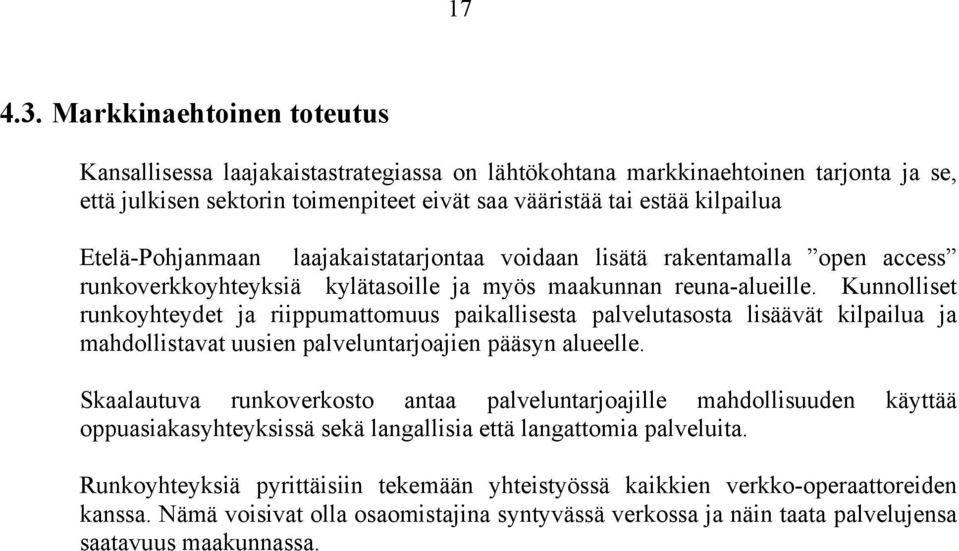 17

4.3. Markkinaehtoinen toteutus

Kansallisessa laajakaistastrategiassa on lähtökohtana markkinaehtoinen tarjonta ja se, että julkisen sektorin toimenpiteet eivät saa vääristää tai estää kilpailua

Etelä-Pohjanmaan laajakaistatarjontaa voidaan lisätä rakentamalla ”open access” runkoverkkoyhteyksiä kylätasoille ja myös maakunnan reuna-alueille. Kunnolliset runkoyhteydet ja riippumattomuus paikallisesta palvelutasosta lisäävät kilpailua ja mahdollistavat uusien palveluntarjoajien pääsyn alueelle.

Skaalautuva runkoverkosto antaa palveluntarjoajille mahdollisuuden käyttää oppuasiakasyhteyksissä sekä langallisia että langattomia palveluita.

Runkoyhteyksiä pyrittäisiin tekemään yhteistyössä kaikkien verkko-operaattoreiden kanssa. Nämä voisivat olla osaomistajina syntyvässä verkossa ja näin taata palvelujensa saatavuus maakunnassa.